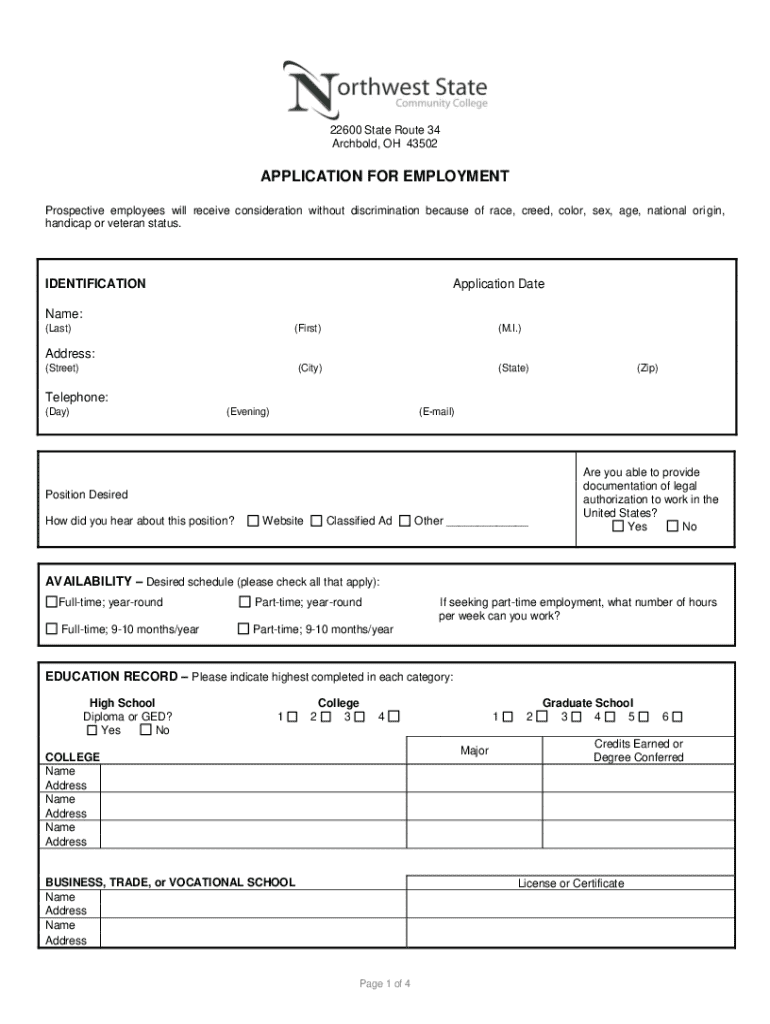 Northwest State Community College

22600 State Route 34
Archbold, OH 43502

APPLICATION FOR EMPLOYMENT

Prospective employees will receive consideration without discrimination because of race, creed, color, sex, age, national origin, handicap or veteran status.

IDENTIFICATION

Application Date

Name:
(Last) (First) (M.I.)

Address:
(Street) (City) (State) (Zip)

Telephone:
(Day) (Evening) (E-mail)

Position Desired

How did you hear about this position? ☐ Website ☐ Classified Ad ☐ Other ____________

Are you able to provide documentation of legal authorization to work in the United States?
☐ Yes ☐ No

AVAILABILITY – Desired schedule (please check all that apply):

☐Full-time; year-round ☐ Part-time; year-round

☐ Full-time; 9-10 months/year ☐ Part-time; 9-10 months/year

If seeking part-time employment, what number of hours per week can you work?

EDUCATION RECORD – Please indicate highest completed in each category:

High School
Diploma or GED?
☐ Yes ☐ No

College
1☐ 2☐ 3☐ 4☐

Graduate School
1☐ 2☐ 3☐ 4☐ 5☐ 6☐

| COLLEGE | | Major | Credits Earned or Degree Conferred |
|---|---|---|---|
| Name Address | | | |
| Name Address | | | |
| Name Address | | | |

| BUSINESS, TRADE, or VOCATIONAL SCHOOL | | License or Certificate |
|---|---|---|
| Name Address | | |
| Name Address | | |

Page 1 of 4